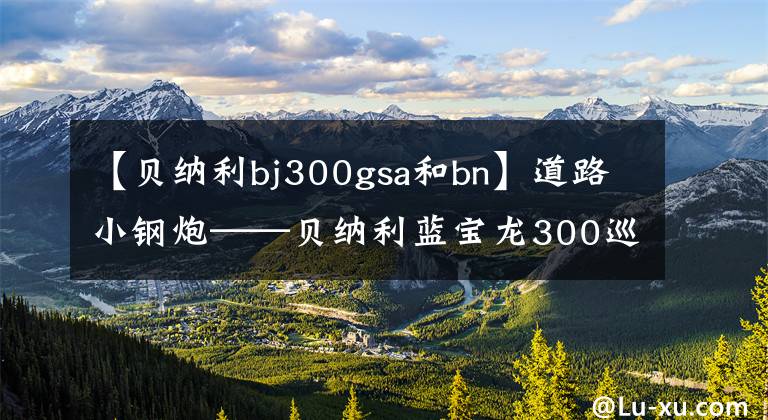 【贝纳利bj300gsa和bn】道路小钢炮——贝纳利蓝宝龙300巡

@Lu-xu.com